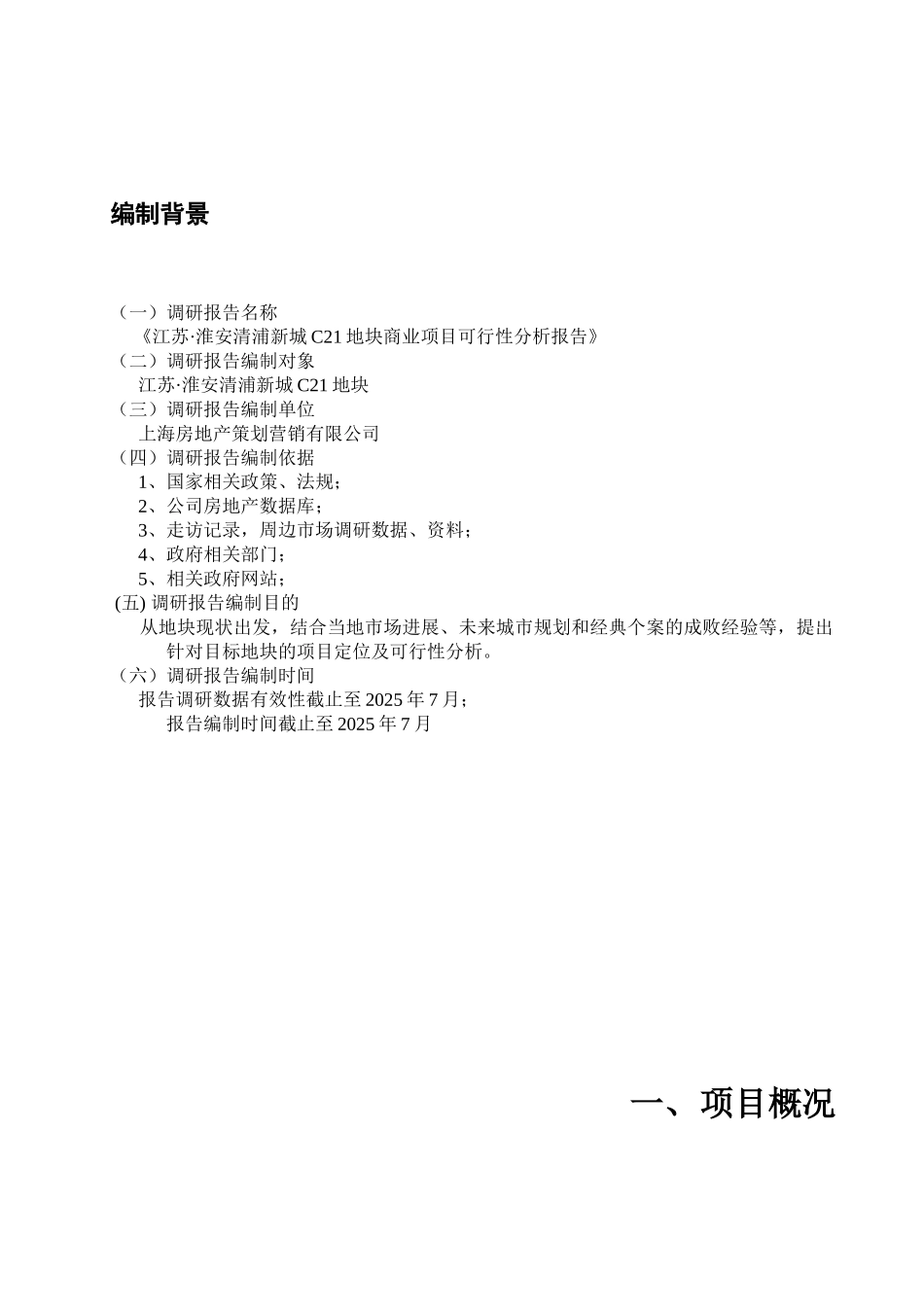 编制背景

（一）调研报告名称
《江苏·淮安清浦新城 C21 地块商业项目可行性分析报告》
（二）调研报告编制对象
江苏·淮安清浦新城 C21 地块
（三）调研报告编制单位
上海房地产策划营销有限公司
（四）调研报告编制依据
1、国家相关政策、法规；
2、公司房地产数据库；
3、走访记录，周边市场调研数据、资料；
4、政府相关部门；
5、相关政府网站；
(五) 调研报告编制目的
从地块现状出发，结合当地市场进展、未来城市规划和经典个案的成败经验等，提出针对目标地块的项目定位及可行性分析。
（六）调研报告编制时间
报告调研数据有效性截止至 2025 年 7 月；
报告编制时间截止至 2025 年 7 月

一、项目概况